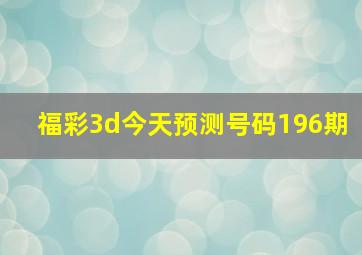 福彩3d今天预测号码196期